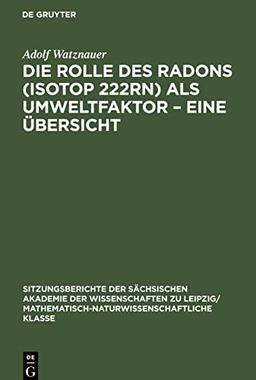 DE GRUYTER

Adolf Watznauer

DIE ROLLE DES RADONS (ISOTOP 222RN) ALS UMWELTFAKTOR – EINE ÜBERSICHT

SITZUNGSBERICHTE DER SÄCHSISCHEN AKADEMIE DER WISSENSCHAFTEN ZU LEIPZIG/ MATHEMATISCH-NATURWISSENSCHAFTLICHE KLASSE

DE G